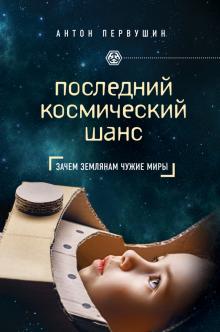 АНТОН ПЕРВУШИН

ПОСЛЕДНИЙ КОСМИЧЕСКИЙ ШАНС

ЗАЧЕМ ЗЕМЛЯНАМ ЧУЖИЕ МИРЫ